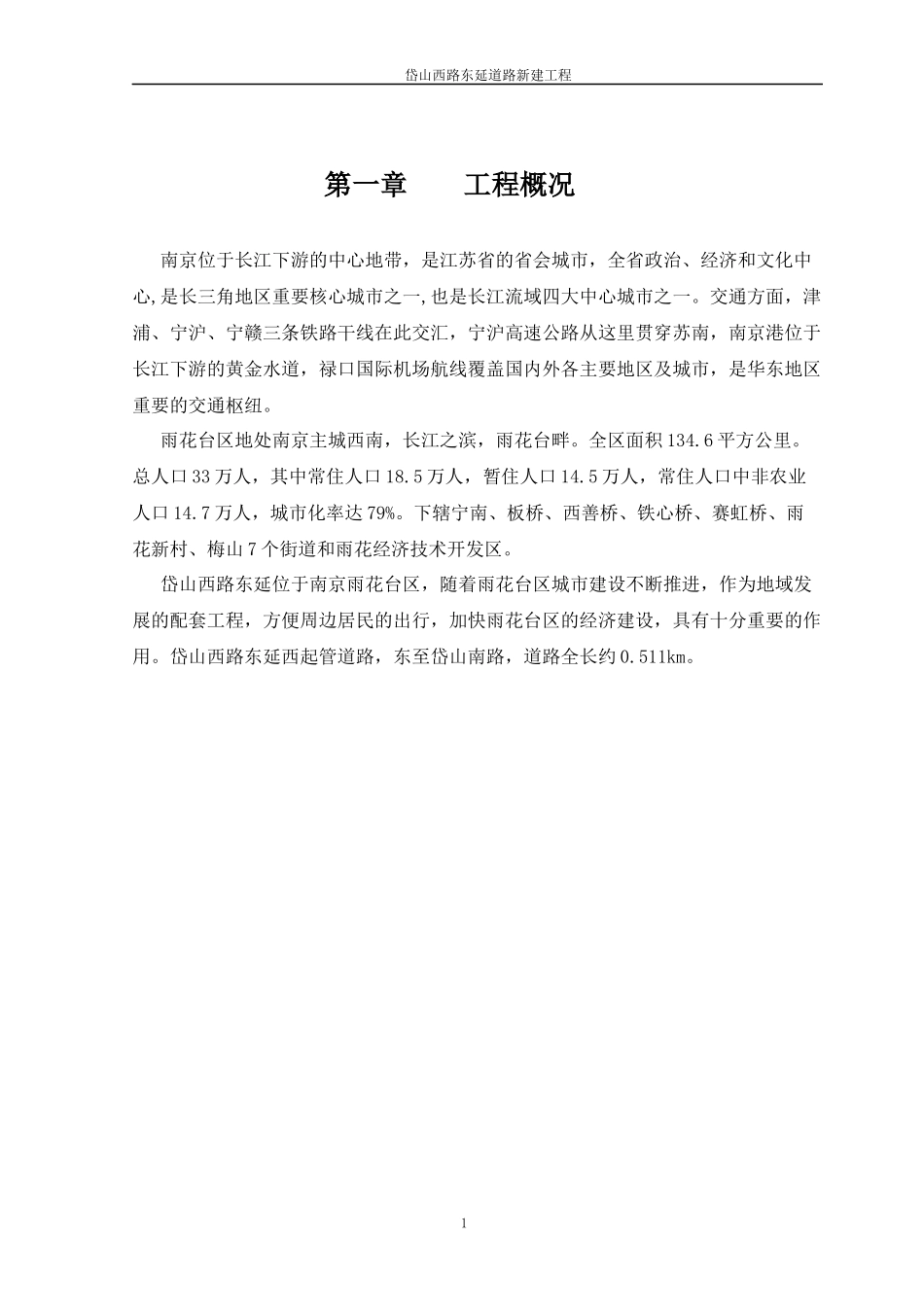 岱山西路东延道路新建工程

第一章　　工程概况

南京位于长江下游的中心地带，是江苏省的省会城市，全省政治、经济和文化中心,是长三角地区重要核心城市之一,也是长江流域四大中心城市之一。交通方面，津浦、宁沪、宁赣三条铁路干线在此交汇，宁沪高速公路从这里贯穿苏南，南京港位于长江下游的黄金水道，禄口国际机场航线覆盖国内外各主要地区及城市，是华东地区重要的交通枢纽。

雨花台区地处南京主城西南，长江之滨，雨花台畔。全区面积134.6平方公里。总人口33万人，其中常住人口18.5万人，暂住人口14.5万人，常住人口中非农业人口14.7万人，城市化率达79%。下辖宁南、板桥、西善桥、铁心桥、赛虹桥、雨花新村、梅山7个街道和雨花经济技术开发区。

岱山西路东延位于南京雨花台区，随着雨花台区城市建设不断推进，作为地域发展的配套工程，方便周边居民的出行，加快雨花台区的经济建设，具有十分重要的作用。岱山西路东延西起管道路，东至岱山南路，道路全长约0.511km。

1